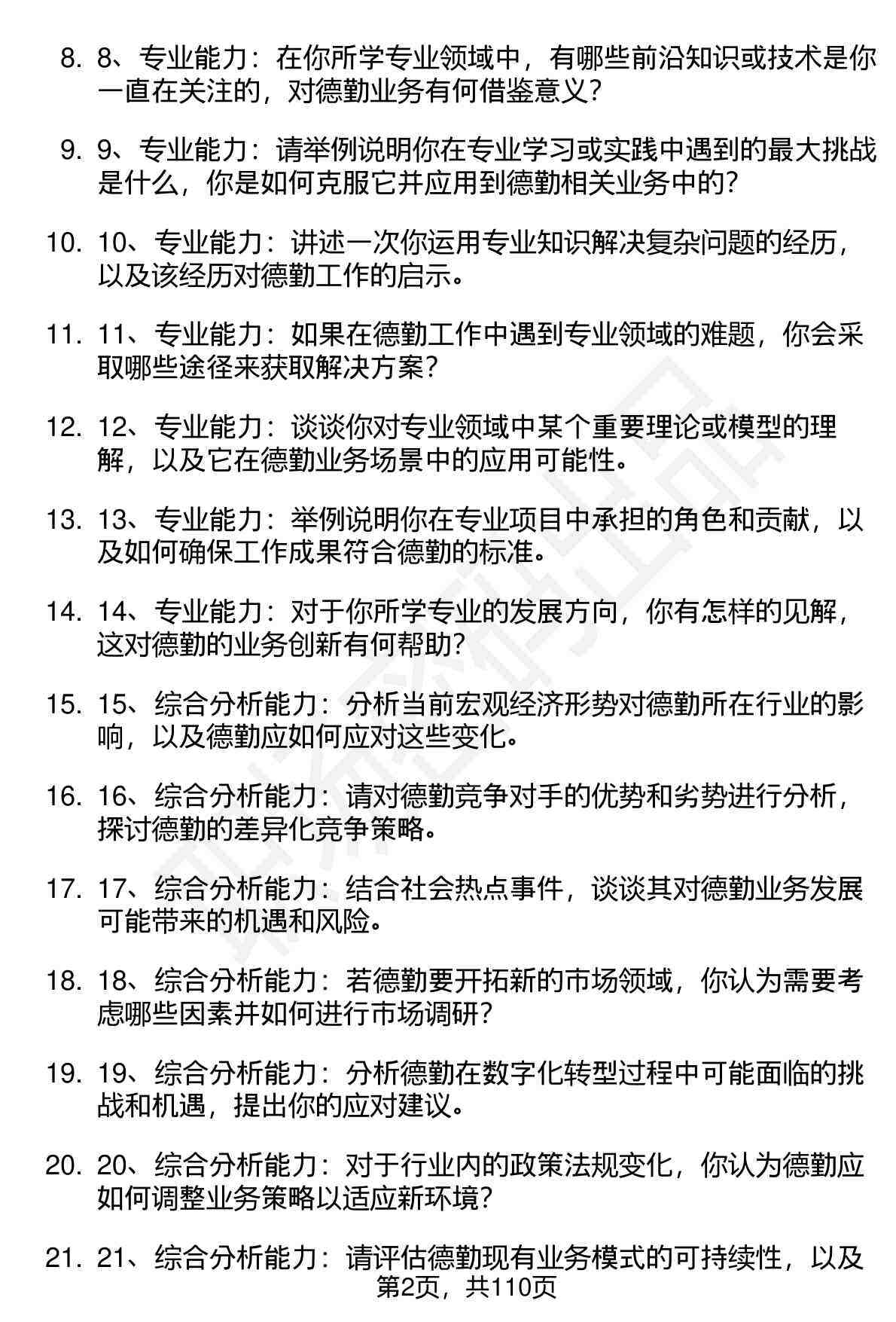 8. 8、专业能力：在你所学专业领域中，有哪些前沿知识或技术是你一直在关注的，对德勤业务有何借鉴意义？

9. 9、专业能力：请举例说明你在专业学习或实践中遇到的最大挑战是什么，你是如何克服它并应用到德勤相关业务中的？

10. 10、专业能力：讲述一次你运用专业知识解决复杂问题的经历，以及该经历对德勤工作的启示。

11. 11、专业能力：如果在德勤工作中遇到专业领域的难题，你会采取哪些途径来获取解决方案？

12. 12、专业能力：谈谈你对专业领域中某个重要理论或模型的理解，以及它在德勤业务场景中的应用可能性。

13. 13、专业能力：举例说明你在专业项目中承担的角色和贡献，以及如何确保工作成果符合德勤的标准。

14. 14、专业能力：对于你所学专业的发展方向，你有怎样的见解，这对德勤的业务创新有何帮助？

15. 15、综合分析能力：分析当前宏观经济形势对德勤所在行业的影响，以及德勤应如何应对这些变化。

16. 16、综合分析能力：请对德勤竞争对手的优势和劣势进行分析，探讨德勤的差异化竞争策略。

17. 17、综合分析能力：结合社会热点事件，谈谈其对德勤业务发展可能带来的机遇和风险。

18. 18、综合分析能力：若德勤要开拓新的市场领域，你认为需要考虑哪些因素并如何进行市场调研？

19. 19、综合分析能力：分析德勤在数字化转型过程中可能面临的挑战和机遇，提出你的应对建议。

20. 20、综合分析能力：对于行业内的政策法规变化，你认为德勤应如何调整业务策略以适应新环境？

21. 21、综合分析能力：请评估德勤现有业务模式的可持续性，以及

第2页，共110页